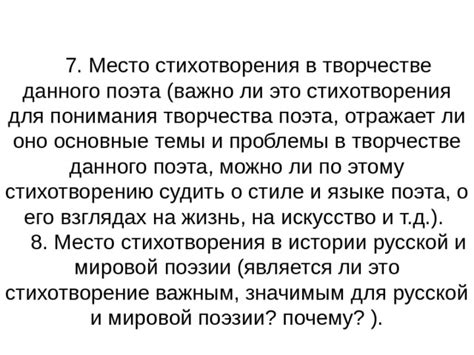 7. Место стихотворения в творчестве данного поэта (важно ли это стихотворения для понимания творчества поэта, отражает ли оно основные темы и проблемы в творчестве данного поэта, можно ли по этому стихотворению судить о стиле и языке поэта, о его взглядах на жизнь, на искусство и т.д.).

8. Место стихотворения в истории русской и мировой поэзии (является ли это стихотворение важным, значимым для русской и мировой поэзии? почему? ).